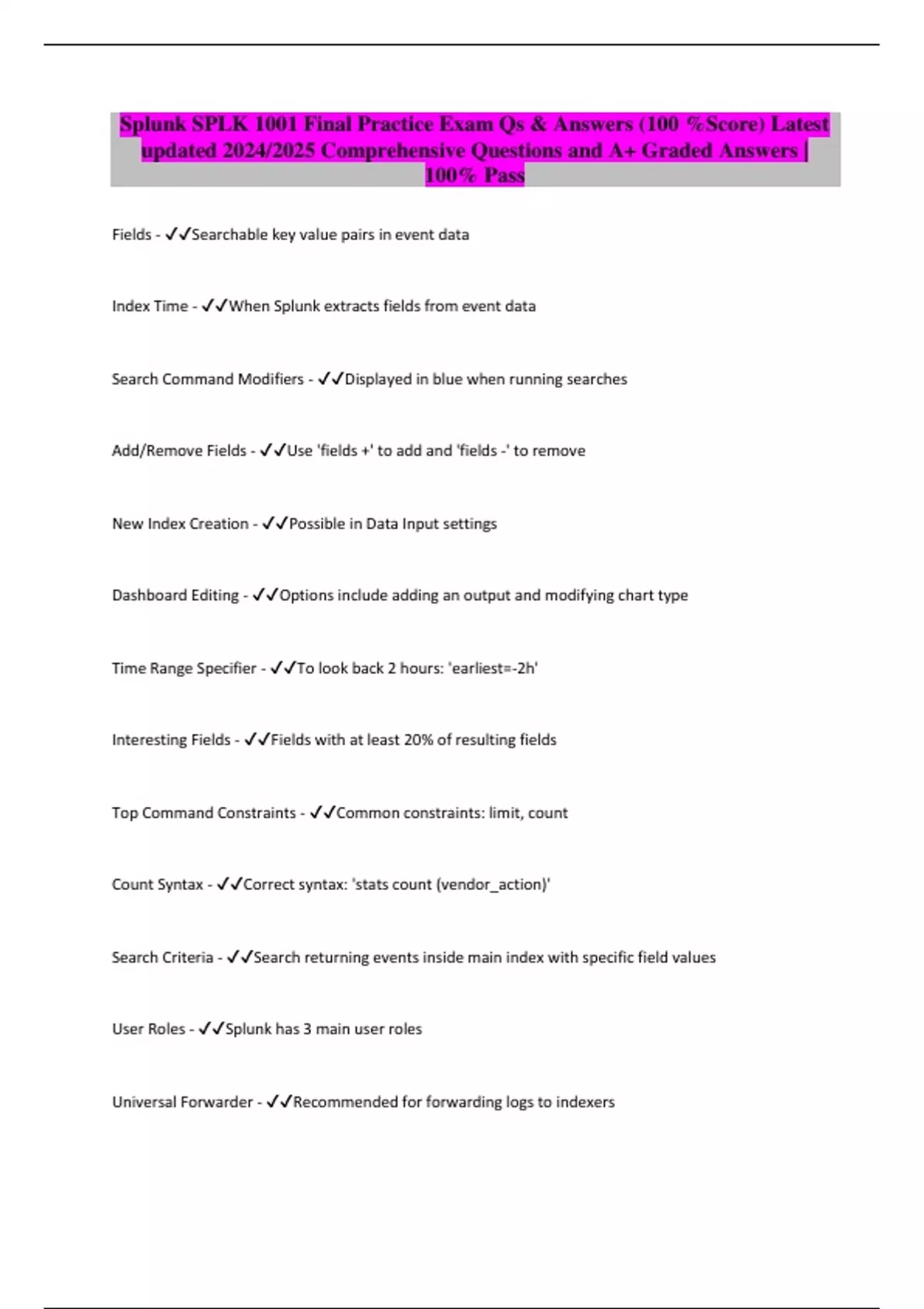 Splunk SPLK 1001 Final Practice Exam Qs & Answers (100 %Score) Latest updated 2024/2025 Comprehensive Questions and A+ Graded Answers | 100% Pass

Fields - ✓✓Searchable key value pairs in event data

Index Time - ✓✓When Splunk extracts fields from event data

Search Command Modifiers - ✓✓Displayed in blue when running searches

Add/Remove Fields - ✓✓Use 'fields +' to add and 'fields -' to remove

New Index Creation - ✓✓Possible in Data Input settings

Dashboard Editing - ✓✓Options include adding an output and modifying chart type

Time Range Specifier - ✓✓To look back 2 hours: 'earliest=-2h'

Interesting Fields - ✓✓Fields with at least 20% of resulting fields

Top Command Constraints - ✓✓Common constraints: limit, count

Count Syntax - ✓✓Correct syntax: 'stats count (vendor_action)'

Search Criteria - ✓✓Search returning events inside main index with specific field values

User Roles - ✓✓Splunk has 3 main user roles

Universal Forwarder - ✓✓Recommended for forwarding logs to indexers